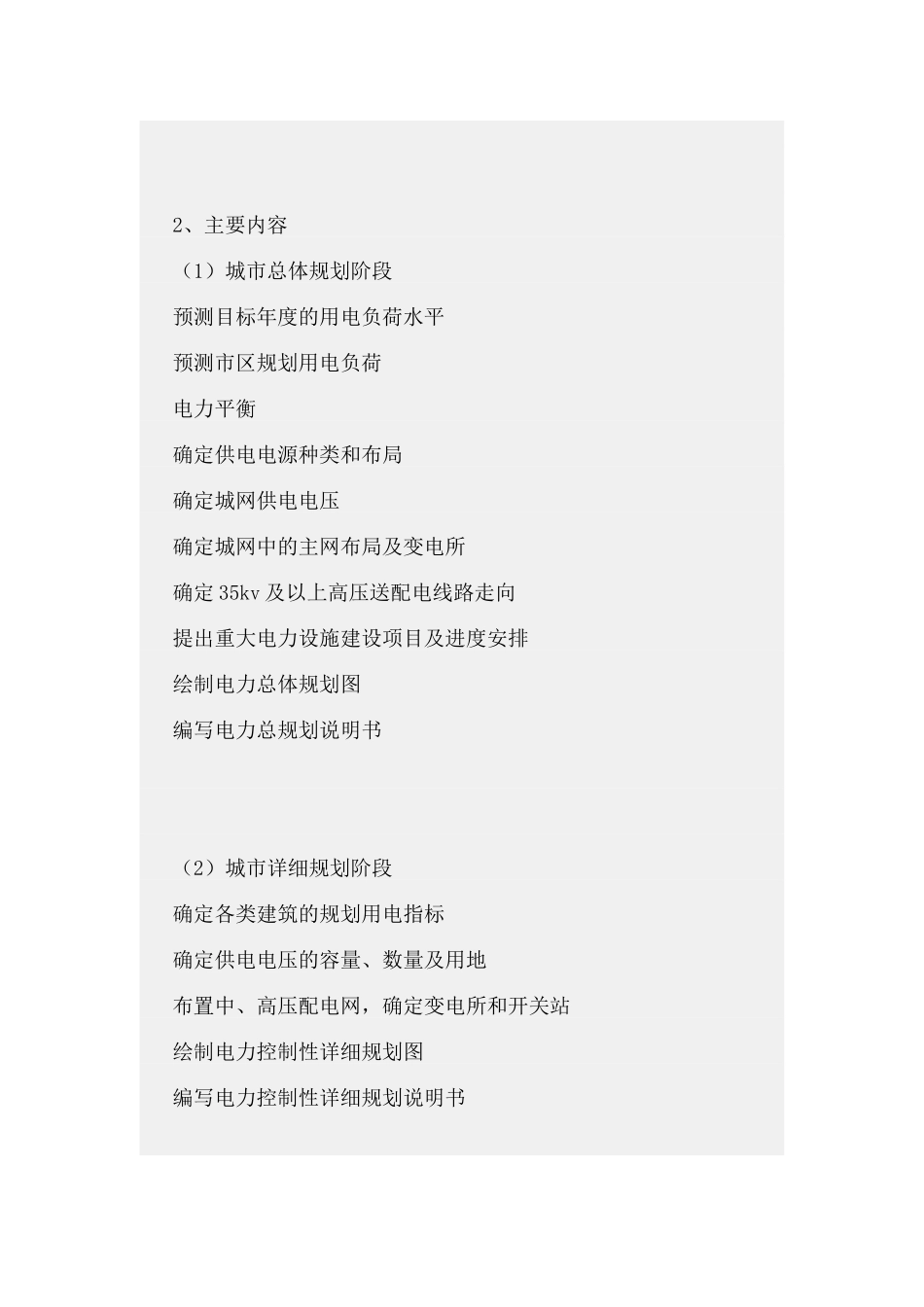 2、主要内容

（1）城市总体规划阶段

预测目标年度的用电负荷水平

预测市区规划用电负荷

电力平衡

确定供电电源种类和布局

确定城网供电电压

确定城网中的主网布局及变电所

确定 35kv 及以上高压送配电线路走向

提出重大电力设施建设项目及进度安排

绘制电力总体规划图

编写电力总规划说明书

（2）城市详细规划阶段

确定各类建筑的规划用电指标

确定供电电压的容量、数量及用地

布置中、高压配电网，确定变电所和开关站

绘制电力控制性详细规划图

编写电力控制性详细规划说明书